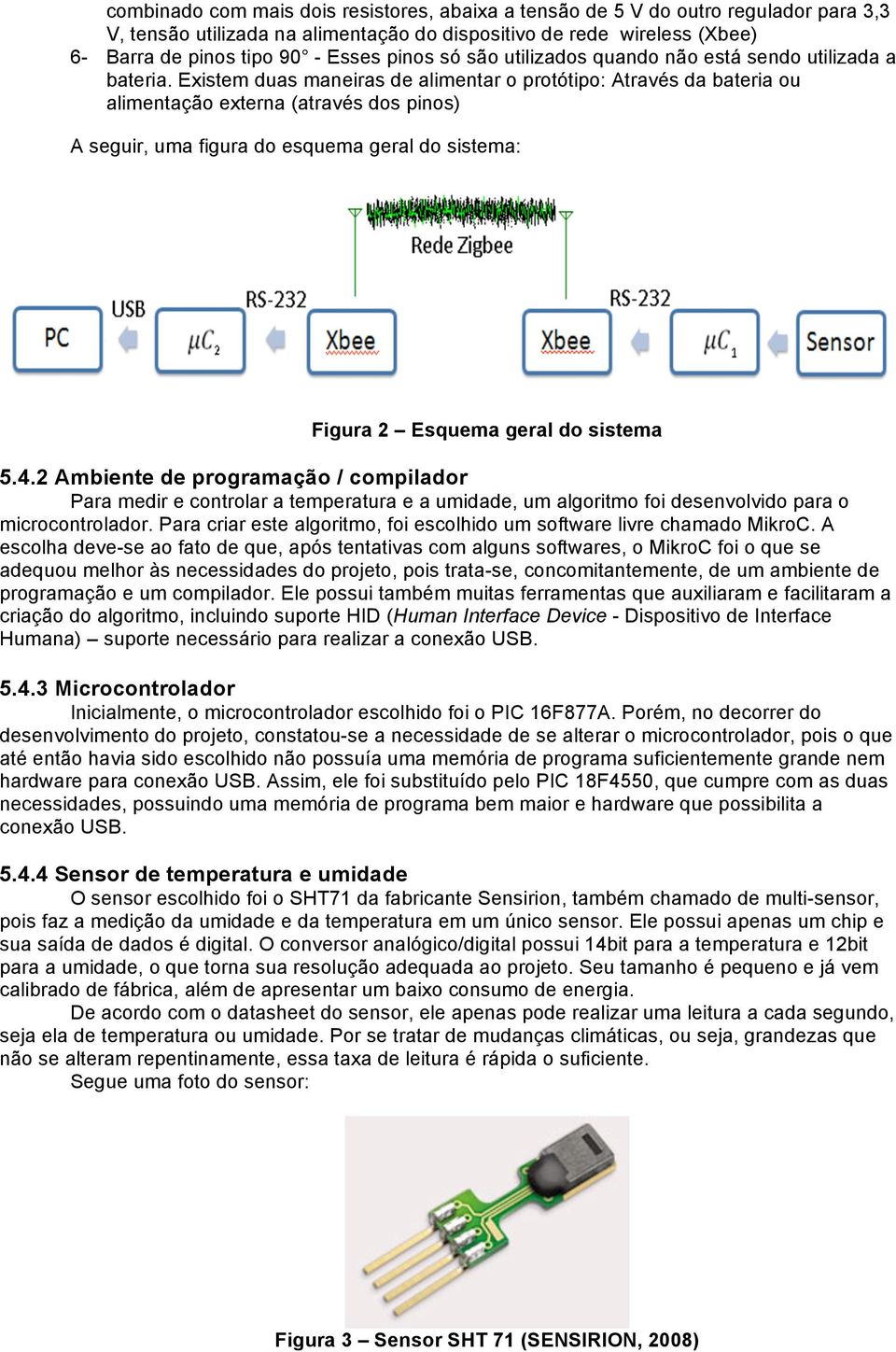 combinado com mais dois resistores, abaixa a tensão de 5 V do outro regulador para 3,3 V, tensão utilizada na alimentação do dispositivo de rede wireless (Xbee)
6- Barra de pinos tipo 90° - Esses pinos só são utilizados quando não está sendo utilizada a bateria. Existem duas maneiras de alimentar o protótipo: Através da bateria ou alimentação externa (através dos pinos)

A seguir, uma figura do esquema geral do sistema:

Rede Zigbee

USB RS-232 RS-232

PC $\mu C_2$ Xbee Xbee $\mu C_1$ Sensor

Figura 2 – Esquema geral do sistema

5.4.2 Ambiente de programação / compilador
Para medir e controlar a temperatura e a umidade, um algoritmo foi desenvolvido para o microcontrolador. Para criar este algoritmo, foi escolhido um software livre chamado MikroC. A escolha deve-se ao fato de que, após tentativas com alguns softwares, o MikroC foi o que se adequou melhor às necessidades do projeto, pois trata-se, concomitantemente, de um ambiente de programação e um compilador. Ele possui também muitas ferramentas que auxiliaram e facilitaram a criação do algoritmo, incluindo suporte HID (Human Interface Device - Dispositivo de Interface Humana) – suporte necessário para realizar a conexão USB.

5.4.3 Microcontrolador
Inicialmente, o microcontrolador escolhido foi o PIC 16F877A. Porém, no decorrer do desenvolvimento do projeto, constatou-se a necessidade de se alterar o microcontrolador, pois o que até então havia sido escolhido não possuía uma memória de programa suficientemente grande nem hardware para conexão USB. Assim, ele foi substituído pelo PIC 18F4550, que cumpre com as duas necessidades, possuindo uma memória de programa bem maior e hardware que possibilita a conexão USB.

5.4.4 Sensor de temperatura e umidade
O sensor escolhido foi o SHT71 da fabricante Sensirion, também chamado de multi-sensor, pois faz a medição da umidade e da temperatura em um único sensor. Ele possui apenas um chip e sua saída de dados é digital. O conversor analógico/digital possui 14bit para a temperatura e 12bit para a umidade, o que torna sua resolução adequada ao projeto. Seu tamanho é pequeno e já vem calibrado de fábrica, além de apresentar um baixo consumo de energia.
De acordo com o datasheet do sensor, ele apenas pode realizar uma leitura a cada segundo, seja ela de temperatura ou umidade. Por se tratar de mudanças climáticas, ou seja, grandezas que não se alteram repentinamente, essa taxa de leitura é rápida o suficiente.
Segue uma foto do sensor:

Figura 3 – Sensor SHT 71 (SENSIRION, 2008)